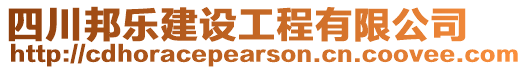 四川邦乐建设工程有限公司
http://cdhoracepearson.cn.coovee.com